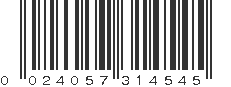 0 024057 314545